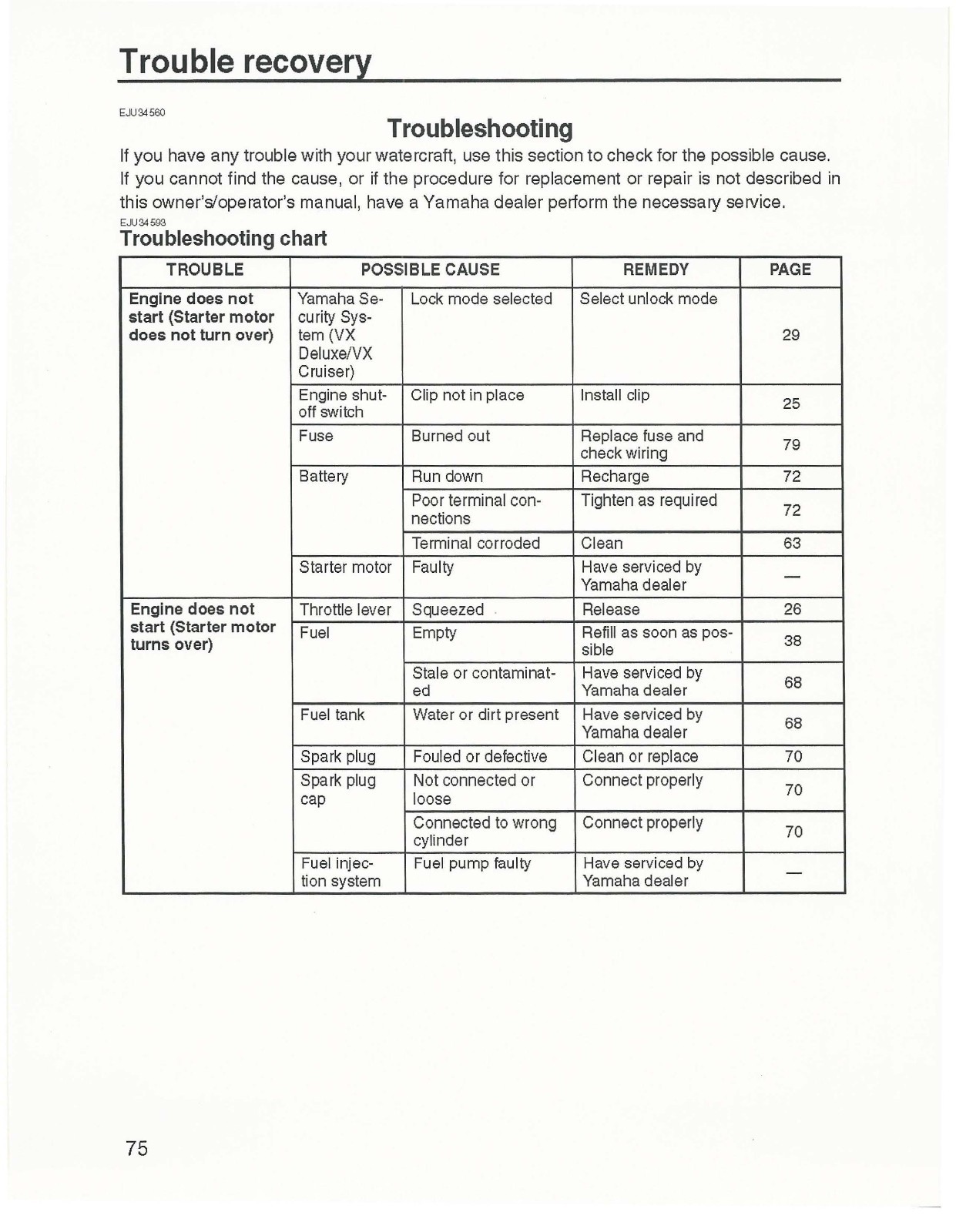 Trouble recovery

EJU34560

Troubleshooting

If you have any trouble with your watercraft, use this section to check for the possible cause. If you cannot find the cause, or if the procedure for replacement or repair is not described in this owner's/operator's manual, have a Yamaha dealer perform the necessary service.

EJU34593

Troubleshooting chart

| TROUBLE | POSSIBLE CAUSE | | REMEDY | PAGE |
|---|---|---|---|---|
| Engine does not start (Starter motor does not turn over) | Yamaha Security System (VX Deluxe/VX Cruiser) | Lock mode selected | Select unlock mode | 29 |
| | Engine shut-off switch | Clip not in place | Install clip | 25 |
| | Fuse | Burned out | Replace fuse and check wiring | 79 |
| | Battery | Run down | Recharge | 72 |
| | | Poor terminal connections | Tighten as required | 72 |
| | | Terminal corroded | Clean | 63 |
| | Starter motor | Faulty | Have serviced by Yamaha dealer | — |
| Engine does not start (Starter motor turns over) | Throttle lever | Squeezed | Release | 26 |
| | Fuel | Empty | Refill as soon as possible | 38 |
| | | Stale or contaminated | Have serviced by Yamaha dealer | 68 |
| | Fuel tank | Water or dirt present | Have serviced by Yamaha dealer | 68 |
| | Spark plug | Fouled or defective | Clean or replace | 70 |
| | Spark plug cap | Not connected or loose | Connect properly | 70 |
| | | Connected to wrong cylinder | Connect properly | 70 |
| | Fuel injection system | Fuel pump faulty | Have serviced by Yamaha dealer | — |

75